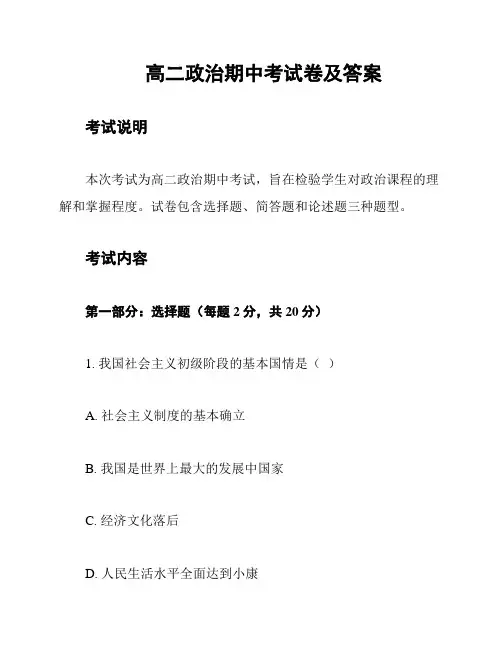 高二政治期中考试卷及答案

考试说明

本次考试为高二政治期中考试，旨在检验学生对政治课程的理解和掌握程度。试卷包含选择题、简答题和论述题三种题型。

考试内容

第一部分：选择题（每题 2 分，共 20 分）

1. 我国社会主义初级阶段的基本国情是（ ）

A. 社会主义制度的基本确立

B. 我国是世界上最大的发展中国家

C. 经济文化落后

D. 人民生活水平全面达到小康